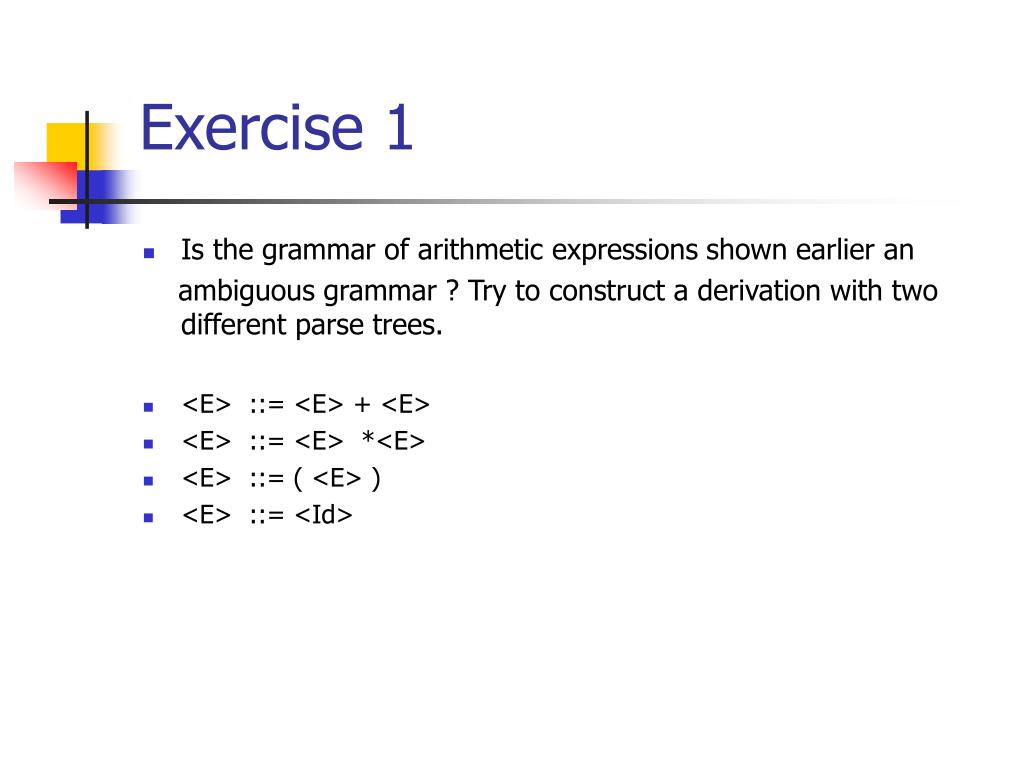 Exercise 1

Is the grammar of arithmetic expressions shown earlier an ambiguous grammar ? Try to construct a derivation with two different parse trees.

<E> ::= <E> + <E>
<E> ::= <E> *<E>
<E> ::= ( <E> )
<E> ::= <Id>